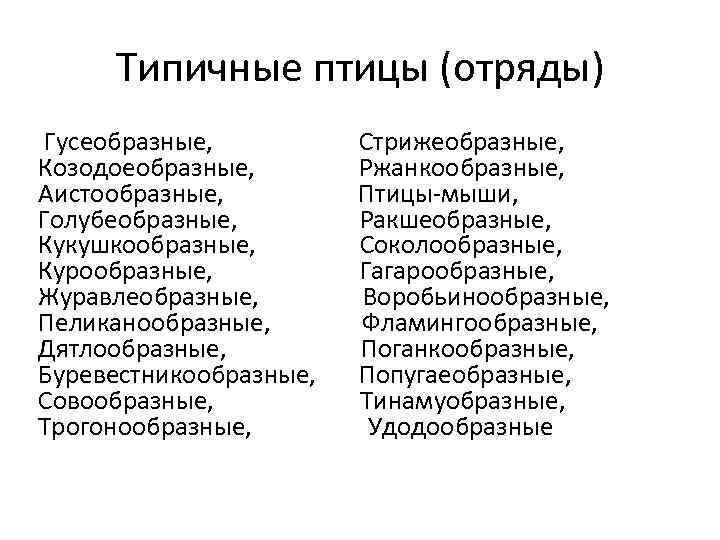 Типичные птицы (отряды)

Гусеобразные,
Козодоеобразные,
Аистообразные,
Голубеобразные,
Кукушкообразные,
Курообразные,
Журавлеобразные,
Пеликанообразные,
Дятлообразные,
Буревестникообразные,
Совообразные,
Трогонообразные,

Стрижеобразные,
Ржанкообразные,
Птицы-мыши,
Ракшеобразные,
Соколообразные,
Гагарообразные,
Воробьинообразные,
Фламингообразные,
Поганкообразные,
Попугаеобразные,
Тинамуобразные,
Удодообразные